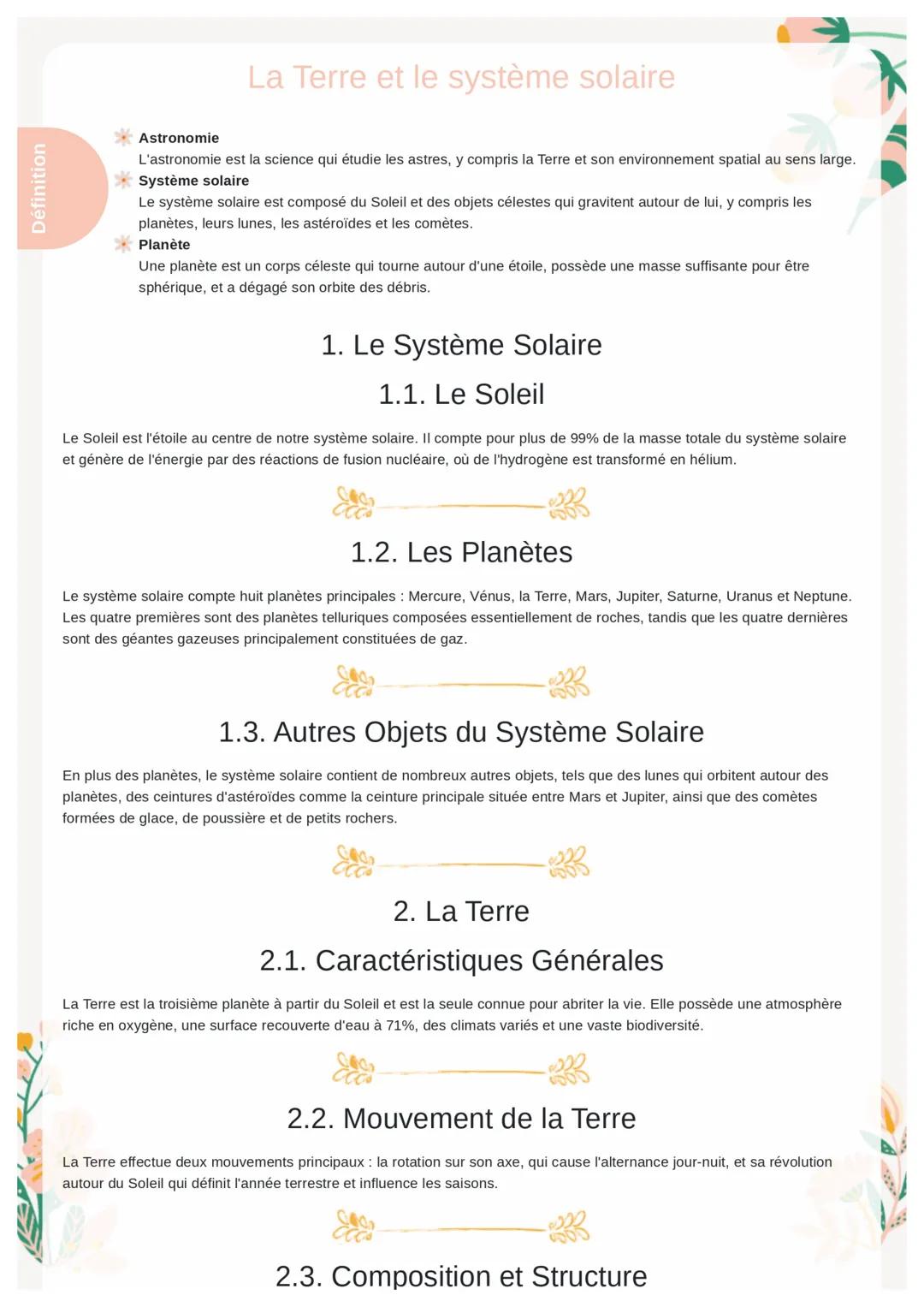 La Terre et le système solaire

Définition

Astronomie
L'astronomie est la science qui étudie les astres, y compris la Terre et son environnement spatial au sens large.

Système solaire
Le système solaire est composé du Soleil et des objets célestes qui gravitent autour de lui, y compris les planètes, leurs lunes, les astéroïdes et les comètes.

Planète
Une planète est un corps céleste qui tourne autour d'une étoile, possède une masse suffisante pour être sphérique, et a dégagé son orbite des débris.

1. Le Système Solaire

1.1. Le Soleil

Le Soleil est l'étoile au centre de notre système solaire. Il compte pour plus de 99% de la masse totale du système solaire et génère de l'énergie par des réactions de fusion nucléaire, où de l'hydrogène est transformé en hélium.

1.2. Les Planètes

Le système solaire compte huit planètes principales : Mercure, Vénus, la Terre, Mars, Jupiter, Saturne, Uranus et Neptune. Les quatre premières sont des planètes telluriques composées essentiellement de roches, tandis que les quatre dernières sont des géantes gazeuses principalement constituées de gaz.

1.3. Autres Objets du Système Solaire

En plus des planètes, le système solaire contient de nombreux autres objets, tels que des lunes qui orbitent autour des planètes, des ceintures d'astéroïdes comme la ceinture principale située entre Mars et Jupiter, ainsi que des comètes formées de glace, de poussière et de petits rochers.

2. La Terre

2.1. Caractéristiques Générales

La Terre est la troisième planète à partir du Soleil et est la seule connue pour abriter la vie. Elle possède une atmosphère riche en oxygène, une surface recouverte d'eau à 71%, des climats variés et une vaste biodiversité.

2.2. Mouvement de la Terre

La Terre effectue deux mouvements principaux : la rotation sur son axe, qui cause l'alternance jour-nuit, et sa révolution autour du Soleil qui définit l'année terrestre et influence les saisons.

2.3. Composition et Structure